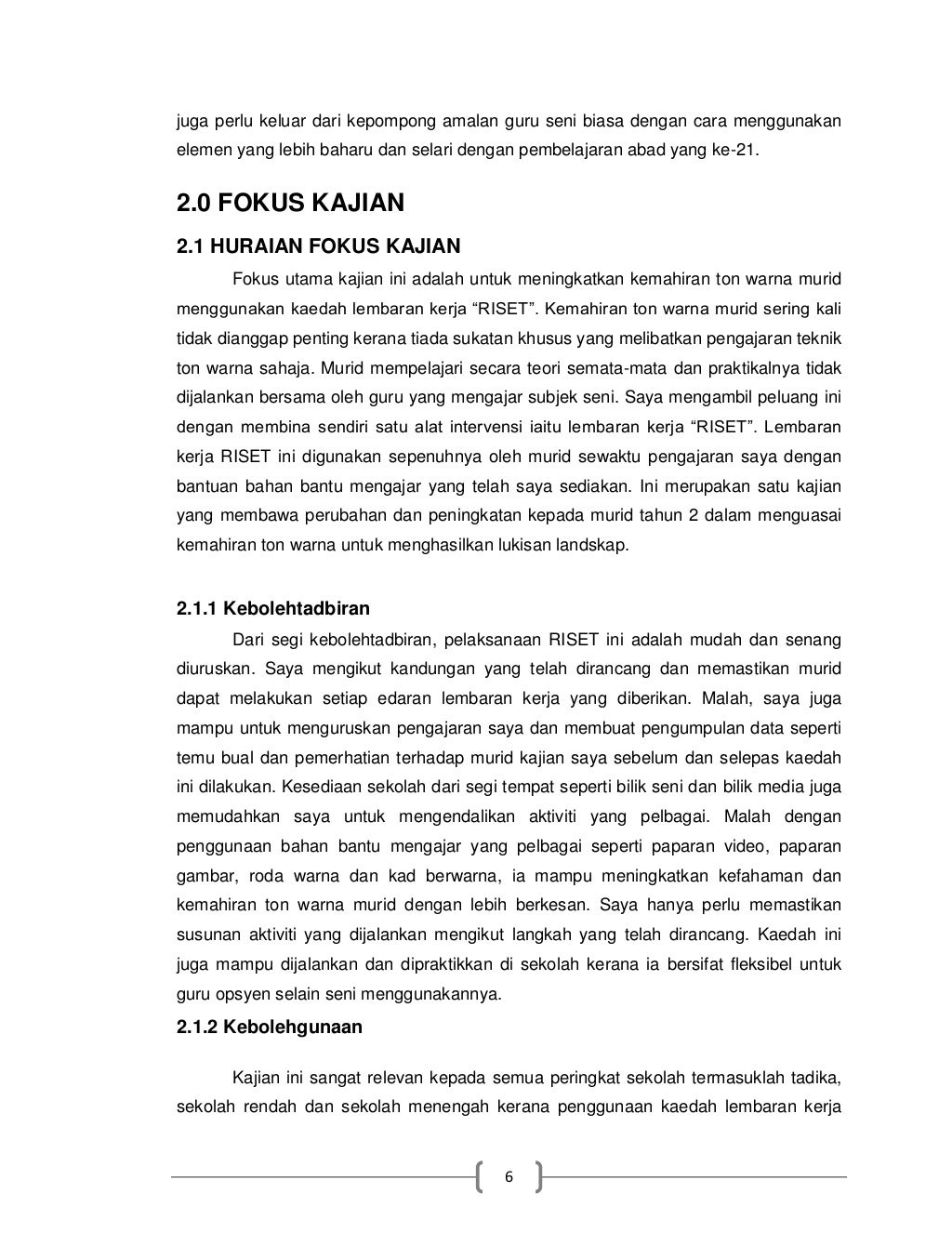 juga perlu keluar dari kepompong amalan guru seni biasa dengan cara menggunakan elemen yang lebih baharu dan selari dengan pembelajaran abad yang ke-21.

2.0 FOKUS KAJIAN

2.1 HURAIAN FOKUS KAJIAN

Fokus utama kajian ini adalah untuk meningkatkan kemahiran ton warna murid menggunakan kaedah lembaran kerja “RISET”. Kemahiran ton warna murid sering kali tidak dianggap penting kerana tiada sukatan khusus yang melibatkan pengajaran teknik ton warna sahaja. Murid mempelajari secara teori semata-mata dan praktikalnya tidak dijalankan bersama oleh guru yang mengajar subjek seni. Saya mengambil peluang ini dengan membina sendiri satu alat intervensi iaitu lembaran kerja “RISET”. Lembaran kerja RISET ini digunakan sepenuhnya oleh murid sewaktu pengajaran saya dengan bantuan bahan bantu mengajar yang telah saya sediakan. Ini merupakan satu kajian yang membawa perubahan dan peningkatan kepada murid tahun 2 dalam menguasai kemahiran ton warna untuk menghasilkan lukisan landskap.

2.1.1 Kebolehtadbiran

Dari segi kebolehtadbiran, pelaksanaan RISET ini adalah mudah dan senang diuruskan. Saya mengikut kandungan yang telah dirancang dan memastikan murid dapat melakukan setiap edaran lembaran kerja yang diberikan. Malah, saya juga mampu untuk menguruskan pengajaran saya dan membuat pengumpulan data seperti temu bual dan pemerhatian terhadap murid kajian saya sebelum dan selepas kaedah ini dilakukan. Kesediaan sekolah dari segi tempat seperti bilik seni dan bilik media juga memudahkan saya untuk mengendalikan aktiviti yang pelbagai. Malah dengan penggunaan bahan bantu mengajar yang pelbagai seperti paparan video, paparan gambar, roda warna dan kad berwarna, ia mampu meningkatkan kefahaman dan kemahiran ton warna murid dengan lebih berkesan. Saya hanya perlu memastikan susunan aktiviti yang dijalankan mengikut langkah yang telah dirancang. Kaedah ini juga mampu dijalankan dan dipraktikkan di sekolah kerana ia bersifat fleksibel untuk guru opsyen selain seni menggunakannya.

2.1.2 Kebolehgunaan

Kajian ini sangat relevan kepada semua peringkat sekolah termasuklah tadika, sekolah rendah dan sekolah menengah kerana penggunaan kaedah lembaran kerja

6